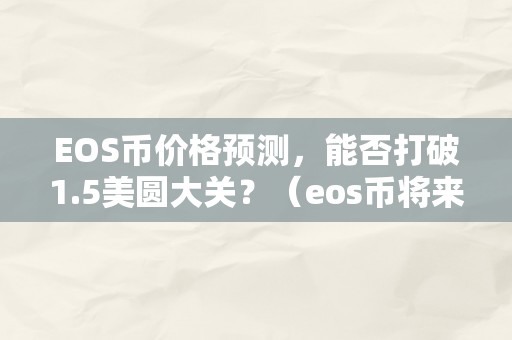 EOS币价格预测，能否打破1.5美圆大关？（eos币将来